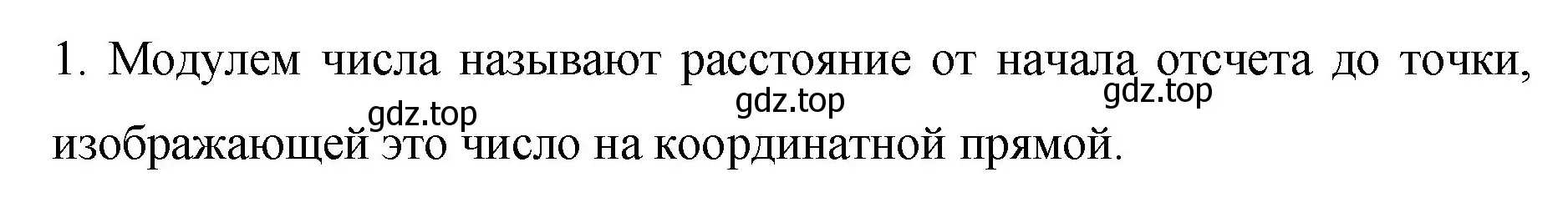 1. Модулем числа называют расстояние от начала отсчета до точки, изображающей это число на координатной прямой.

gdz.top gdz.top gdz.top